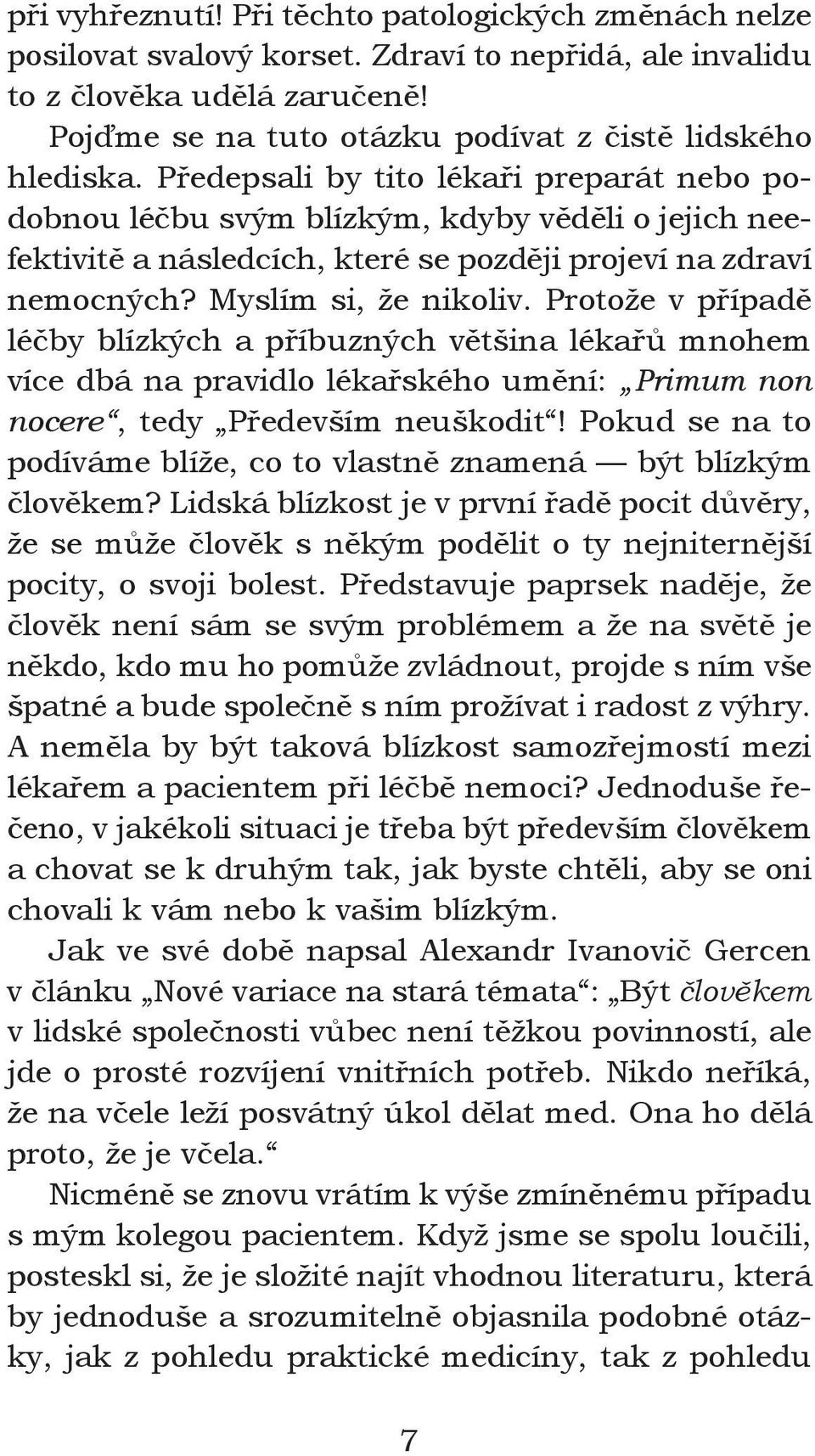 při vyhřeznutí! Při těchto patologických změnách nelze posilovat svalový korset. Zdraví to nepřidá, ale invalidu to z člověka udělá zaručeně!

Pojďme se na tuto otázku podívat z čistě lidského hlediska. Předepsali by tito lékaři preparát nebo podobnou léčbu svým blízkým, kdyby věděli o jejich neefektivitě a následcích, které se později projeví na zdraví nemocných? Myslím si, že nikoliv. Protože v případě léčby blízkých a příbuzných většina lékařů mnohem více dbá na pravidlo lékařského umění: „Primum non nocere“, tedy „Především neuškodit“! Pokud se na to podíváme blíže, co to vlastně znamená — být blízkým člověkem? Lidská blízkost je v první řadě pocit důvěry, že se může člověk s někým podělit o ty nejniternější pocity, o svoji bolest. Představuje paprsek naděje, že člověk není sám se svým problémem a že na světě je někdo, kdo mu ho pomůže zvládnout, projde s ním vše špatné a bude společně s ním prožívat i radost z výhry. A neměla by být taková blízkost samozřejmostí mezi lékařem a pacientem při léčbě nemoci? Jednoduše řečeno, v jakékoli situaci je třeba být především člověkem a chovat se k druhým tak, jak byste chtěli, aby se oni chovali k vám nebo k vašim blízkým.

Jak ve své době napsal Alexandr Ivanovič Gercen v článku „Nové variace na stará témata“: „Být člověkem v lidské společnosti vůbec není těžkou povinností, ale jde o prosté rozvíjení vnitřních potřeb. Nikdo neříká, že na včele leží posvátný úkol dělat med. Ona ho dělá proto, že je včela.“

Nicméně se znovu vrátím k výše zmíněnému případu s mým kolegou pacientem. Když jsme se spolu loučili, posteskl si, že je složité najít vhodnou literaturu, která by jednoduše a srozumitelně objasnila podobné otázky, jak z pohledu praktické medicíny, tak z pohledu

7